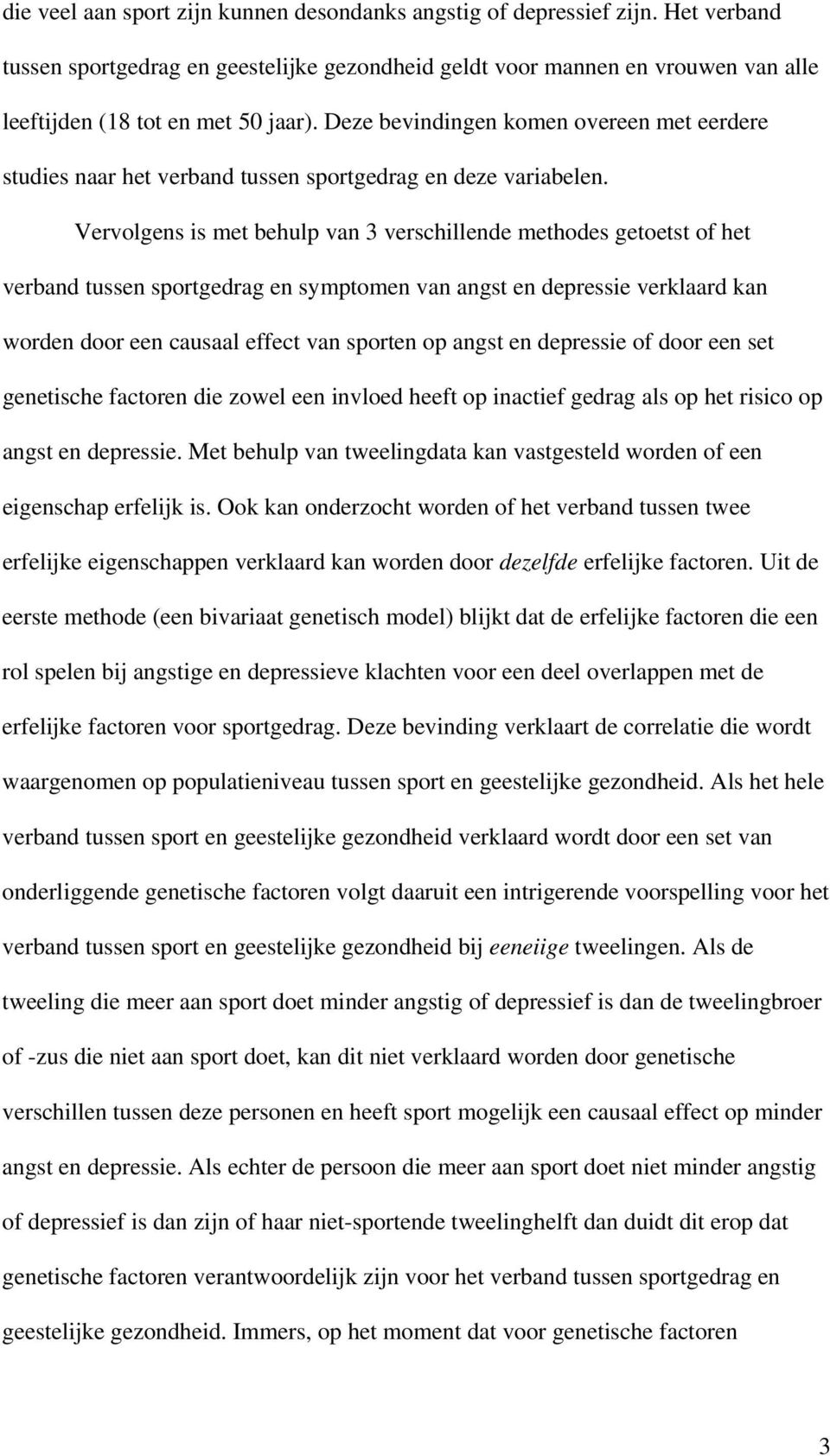 die veel aan sport zijn kunnen desondanks angstig of depressief zijn. Het verband tussen sportgedrag en geestelijke gezondheid geldt voor mannen en vrouwen van alle leeftijden (18 tot en met 50 jaar). Deze bevindingen komen overeen met eerdere studies naar het verband tussen sportgedrag en deze variabelen.

Vervolgens is met behulp van 3 verschillende methodes getoetst of het verband tussen sportgedrag en symptomen van angst en depressie verklaard kan worden door een causaal effect van sporten op angst en depressie of door een set genetische factoren die zowel een invloed heeft op inactief gedrag als op het risico op angst en depressie. Met behulp van tweelingdata kan vastgesteld worden of een eigenschap erfelijk is. Ook kan onderzocht worden of het verband tussen twee erfelijke eigenschappen verklaard kan worden door dezelfde erfelijke factoren. Uit de eerste methode (een bivariaat genetisch model) blijkt dat de erfelijke factoren die een rol spelen bij angstige en depressieve klachten voor een deel overlappen met de erfelijke factoren voor sportgedrag. Deze bevinding verklaart de correlatie die wordt waargenomen op populatieniveau tussen sport en geestelijke gezondheid. Als het hele verband tussen sport en geestelijke gezondheid verklaard wordt door een set van onderliggende genetische factoren volgt daaruit een intrigerende voorspelling voor het verband tussen sport en geestelijke gezondheid bij eeneiige tweelingen. Als de tweeling die meer aan sport doet minder angstig of depressief is dan de tweelingbroer of -zus die niet aan sport doet, kan dit niet verklaard worden door genetische verschillen tussen deze personen en heeft sport mogelijk een causaal effect op minder angst en depressie. Als echter de persoon die meer aan sport doet niet minder angstig of depressief is dan zijn of haar niet-sportende tweelinghelft dan duidt dit erop dat genetische factoren verantwoordelijk zijn voor het verband tussen sportgedrag en geestelijke gezondheid. Immers, op het moment dat voor genetische factoren

3